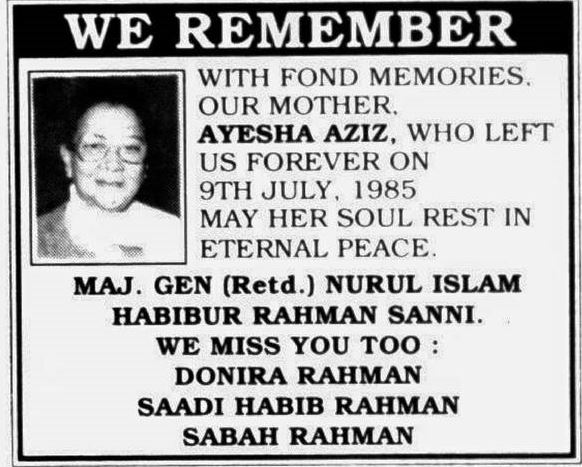 WE REMEMBER

WITH FOND MEMORIES. OUR MOTHER. AYESHA AZIZ, WHO LEFT US FOREVER ON 9TH JULY, 1985 MAY HER SOUL REST IN ETERNAL PEACE.

MAJ. GEN (Retd.) NURUL ISLAM
HABIBUR RAHMAN SANNI.
WE MISS YOU TOO :
DONIRA RAHMAN
SAADI HABIB RAHMAN
SABAH RAHMAN